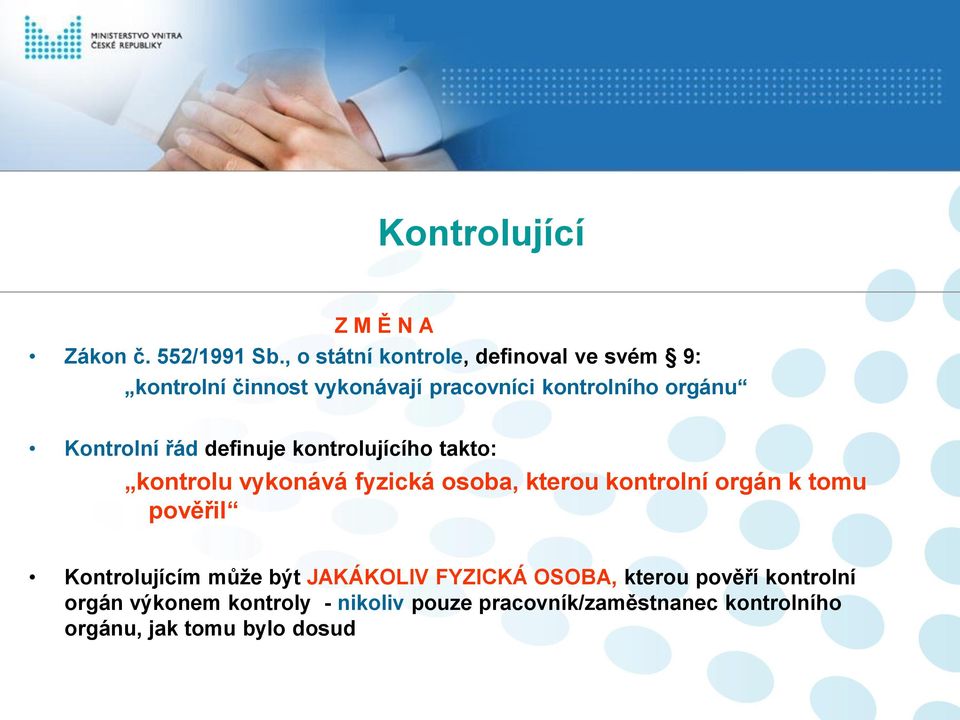 MINISTERSTVO VNITRA
ČESKÉ REPUBLIKY

Kontrolující

Z M Ě N A

• Zákon č. 552/1991 Sb., o státní kontrole, definoval ve svém § 9:
„kontrolní činnost vykonávají pracovníci kontrolního orgánu“

• Kontrolní řád definuje kontrolujícího takto:
„kontrolu vykonává fyzická osoba, kterou kontrolní orgán k tomu pověřil“

• Kontrolujícím může být JAKÁKOLIV FYZICKÁ OSOBA, kterou pověří kontrolní orgán výkonem kontroly - nikoliv pouze pracovník/zaměstnanec kontrolního orgánu, jak tomu bylo dosud